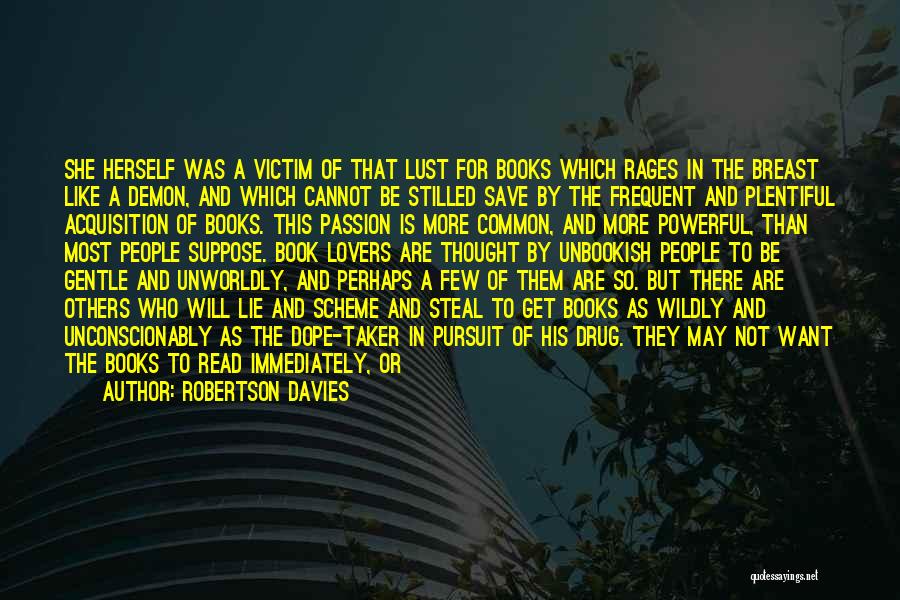 SHE HERSELF WAS A VICTIM OF THAT LUST FOR BOOKS WHICH RAGES IN THE BREAST LIKE A DEMON, AND WHICH CANNOT BE STILLED SAVE BY THE FREQUENT AND PLENTIFUL ACQUISITION OF BOOKS. THIS PASSION IS MORE COMMON, AND MORE POWERFUL, THAN MOST PEOPLE SUPPOSE. BOOK LOVERS ARE THOUGHT BY UNBOOKISH PEOPLE TO BE GENTLE AND UNWORLDLY, AND PERHAPS A FEW OF THEM ARE SO. BUT THERE ARE OTHERS WHO WILL LIE AND SCHEME AND STEAL TO GET BOOKS AS WILDLY AND UNCONSCIONABLY AS THE DOPE-TAKER IN PURSUIT OF HIS DRUG. THEY MAY NOT WANT THE BOOKS TO READ IMMEDIATELY, OR

AUTHOR: ROBERTSON DAVIES

quotessayings.net